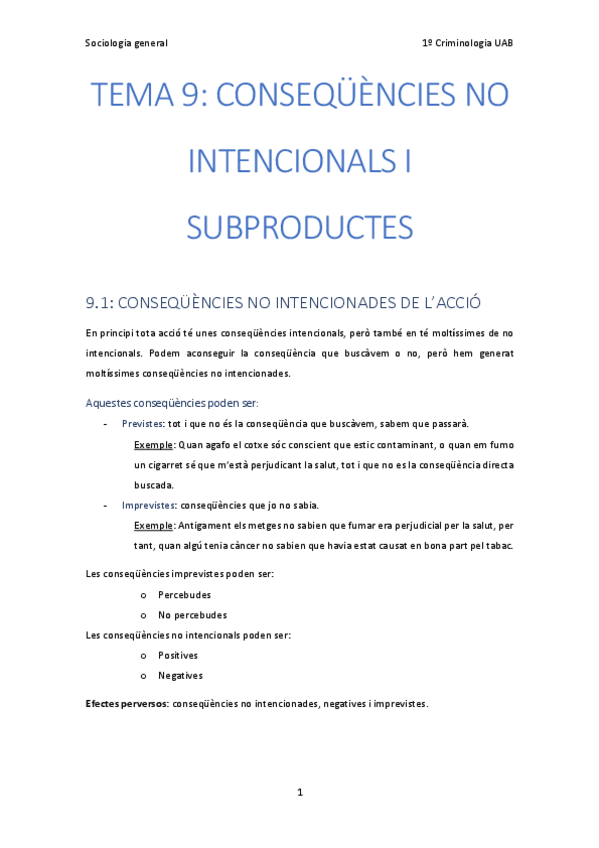 Sociologia general

1º Criminologia UAB

TEMA 9: CONSEQÜÈNCIES NO INTENCIONALS I SUBPRODUCTES

9.1: CONSEQÜÈNCIES NO INTENCIONADES DE L'ACCIÓ

En principi tota acció té unes conseqüències intencionals, però també en té moltíssimes de no intencionals. Podem aconseguir la conseqüència que buscàvem o no, però hem generat moltíssimes conseqüències no intencionades.

Aquestes conseqüències poden ser:

- Previstes: tot i que no és la conseqüència que buscàvem, sabem que passarà.

Exemple: Quan agafo el cotxe sóc conscient que estic contaminant, o quan em fumo un cigarret sé que m'està perjudicant la salut, tot i que no es la conseqüència directa buscada.

- Imprevistes: conseqüències que jo no sabia.

Exemple: Antigament els metges no sabien que fumar era perjudicial per la salut, per tant, quan algú tenia càncer no sabien que havia estat causat en bona part pel tabac.

Les conseqüències imprevistes poden ser:

o Percebudes
o No percebudes

Les conseqüències no intencionals poden ser:

o Positives
o Negatives

Efectes perversos: conseqüències no intencionades, negatives i imprevistes.

1